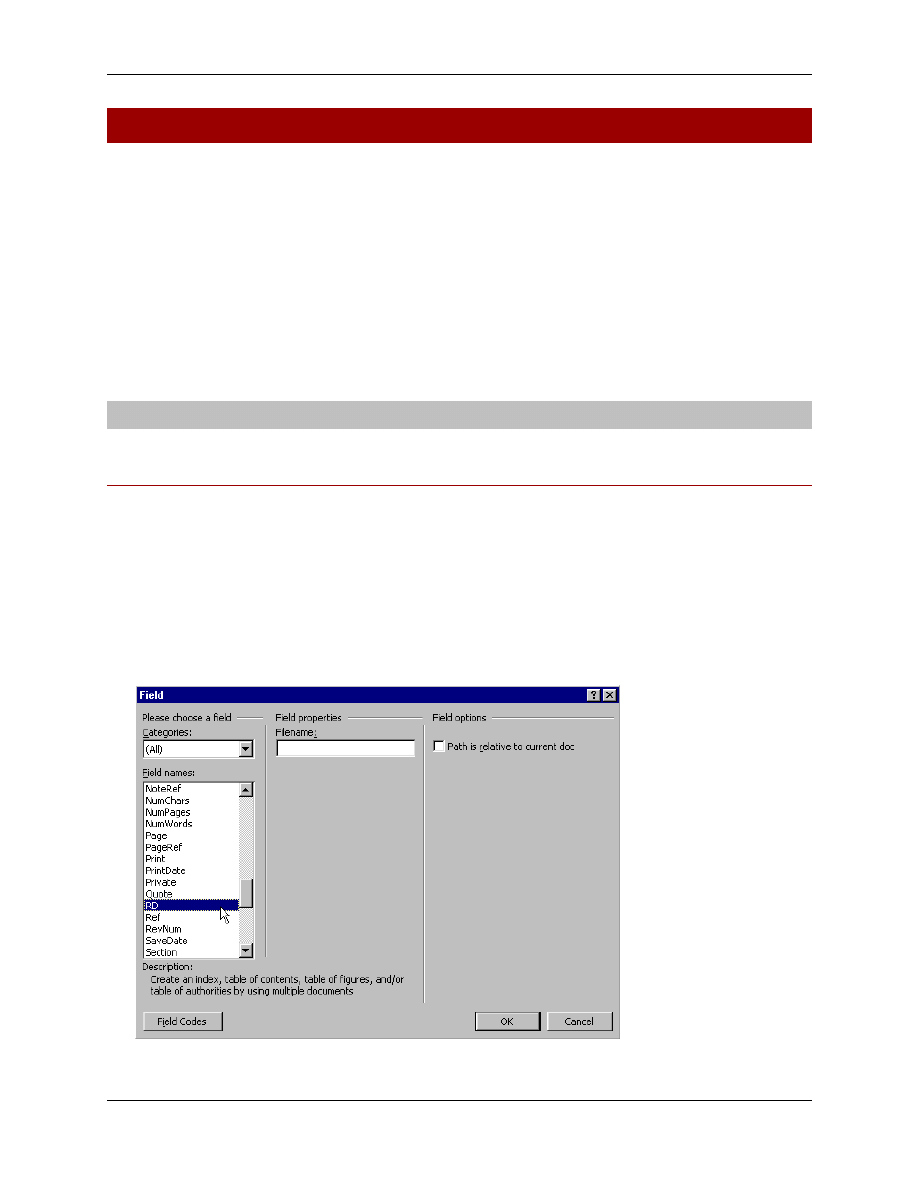 Field

Please choose a field

Categories:

(All)

Field names:

NoteRef
NumChars
NumPages
NumWords
Page
PageRef
Print
PrintDate
Private
Quote
RD
Ref
RevNum
SaveDate
Section

Field properties

Filename:

Field options

Path is relative to current doc

Description:
Create an index, table of contents, table of figures, and/or table of authorities by using multiple documents

Field Codes

OK

Cancel